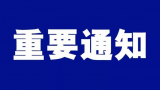 重要通知